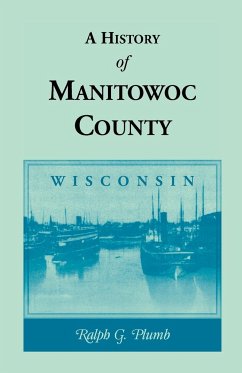 A HISTORY
of
MANITOWOC
COUNTY

WISCONSIN

Ralph G. Plumb